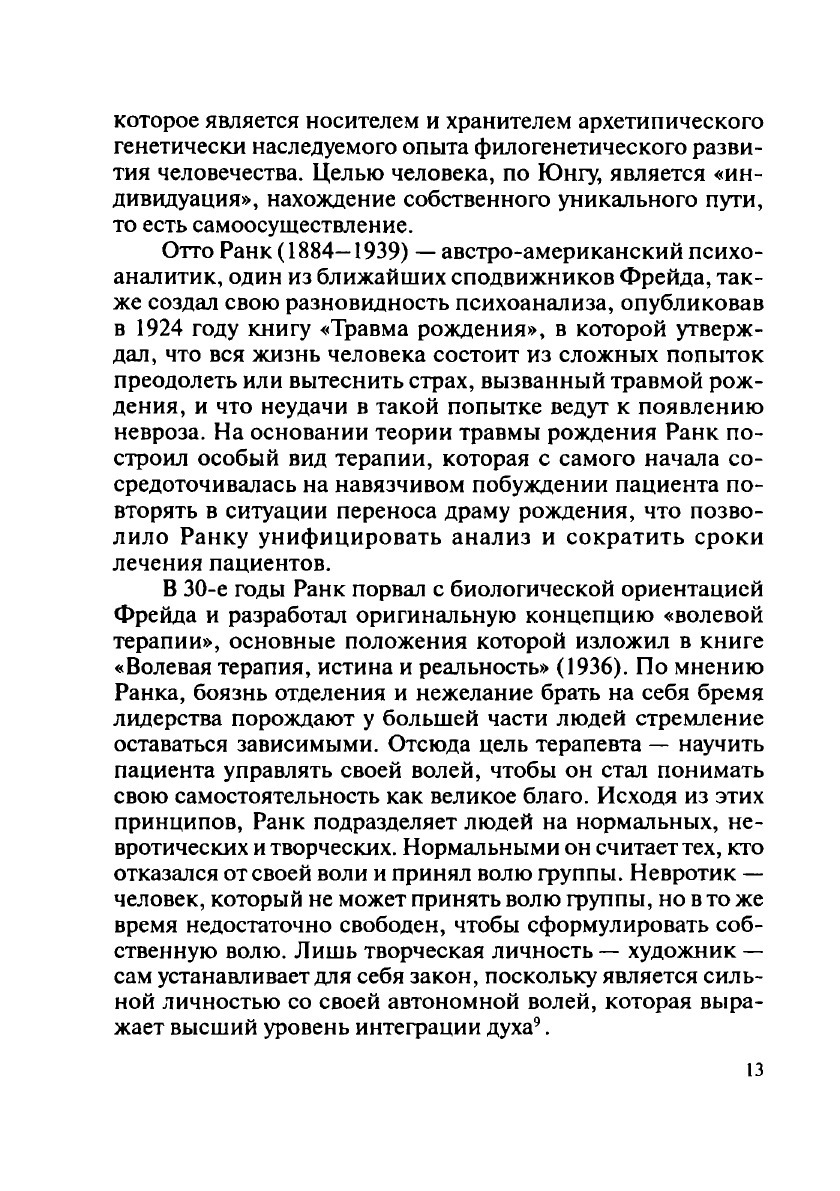 которое является носителем и хранителем архетипического генетически наследуемого опыта филогенетического развития человечества. Целью человека, по Юнгу, является «индивидуация», нахождение собственного уникального пути, то есть самоосуществление.

Отто Ранк (1884—1939) — австро-американский психоаналитик, один из ближайших сподвижников Фрейда, также создал свою разновидность психоанализа, опубликовав в 1924 году книгу «Травма рождения», в которой утверждал, что вся жизнь человека состоит из сложных попыток преодолеть или вытеснить страх, вызванный травмой рождения, и что неудачи в такой попытке ведут к появлению невроза. На основании теории травмы рождения Ранк построил особый вид терапии, которая с самого начала сосредоточивалась на навязчивом побуждении пациента повторять в ситуации переноса драму рождения, что позволило Ранку унифицировать анализ и сократить сроки лечения пациентов.

В 30-е годы Ранк порвал с биологической ориентацией Фрейда и разработал оригинальную концепцию «волевой терапии», основные положения которой изложил в книге «Волевая терапия, истина и реальность» (1936). По мнению Ранка, боязнь отделения и нежелание брать на себя бремя лидерства порождают у большей части людей стремление оставаться зависимыми. Отсюда цель терапевта — научить пациента управлять своей волей, чтобы он стал понимать свою самостоятельность как великое благо. Исходя из этих принципов, Ранк подразделяет людей на нормальных, невротических и творческих. Нормальными он считает тех, кто отказался от своей воли и принял волю группы. Невротик — человек, который не может принять волю группы, но в то же время недостаточно свободен, чтобы сформулировать собственную волю. Лишь творческая личность — художник — сам устанавливает для себя закон, поскольку является сильной личностью со своей автономной волей, которая выражает высший уровень интеграции духа$^9$.

13